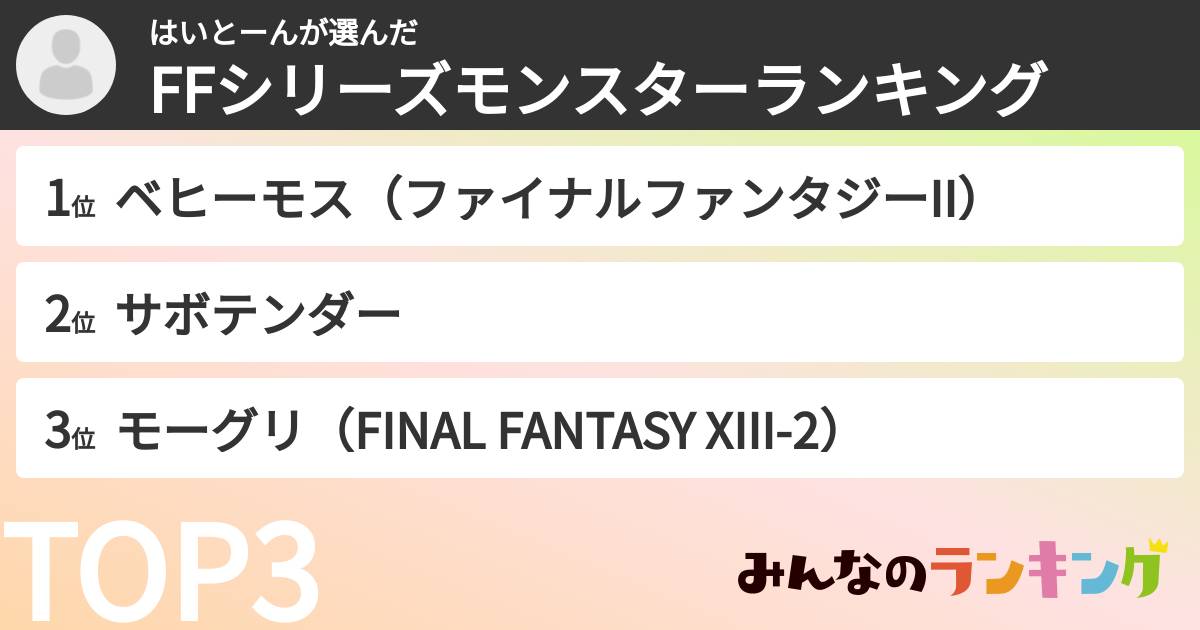 はいとーんが選んだ
FFシリーズモンスターランキング

1位 ベヒーモス（ファイナルファンタジーII）

2位 サボテンダー

3位 モーグリ（FINAL FANTASY XIII-2）

TOP3

みんなのランキング